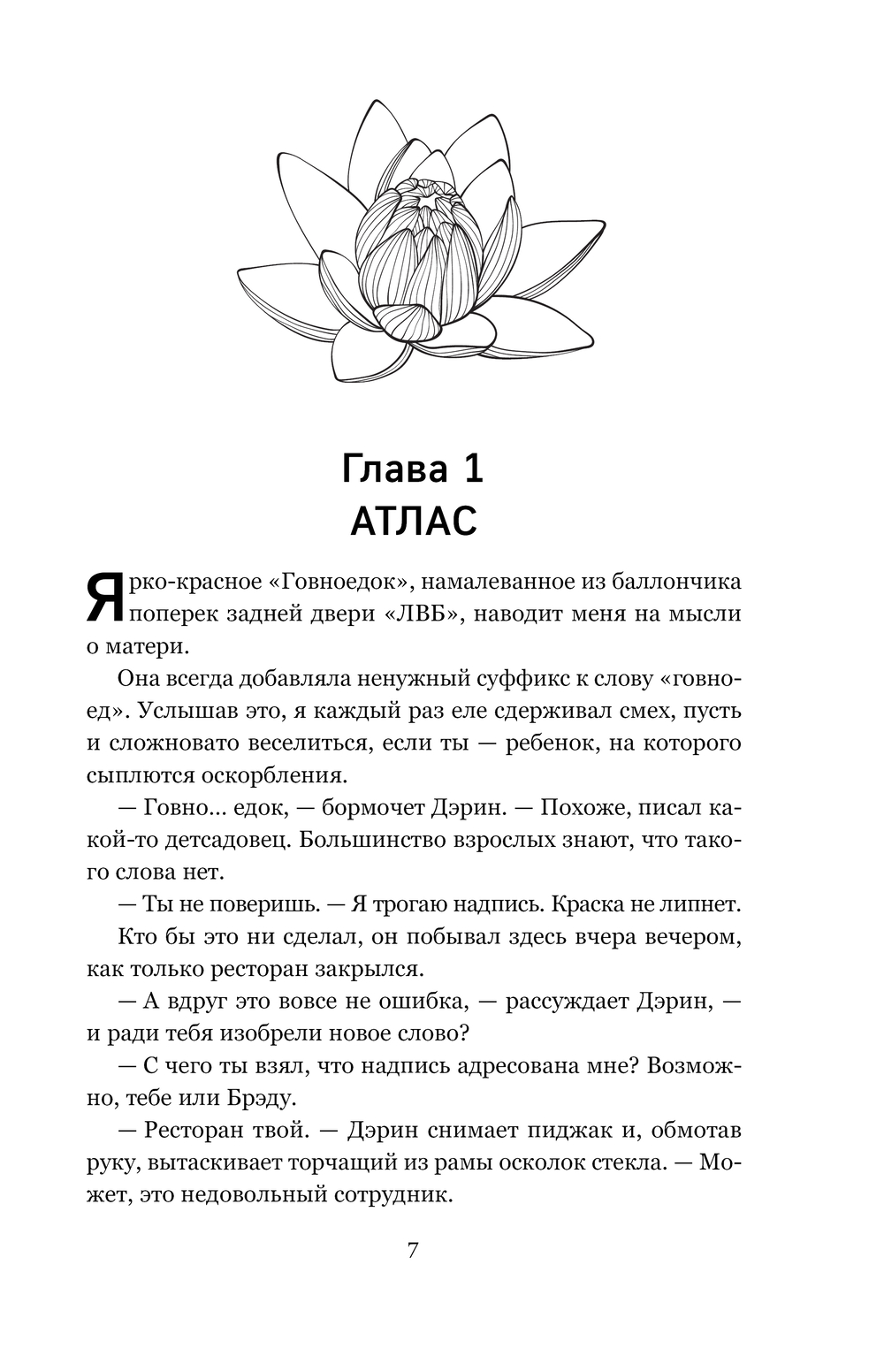 Глава 1
АТЛАС

Ярко-красное «Говноедок», намалеванное из баллончика поперек задней двери «ЛВБ», наводит меня на мысли о матери.

Она всегда добавляла ненужный суффикс к слову «говноед». Услышав это, я каждый раз еле сдерживал смех, пусть и сложновато веселиться, если ты — ребенок, на которого сыплются оскорбления.

— Говно... едок, — бормочет Дэрин. — Похоже, писал какой-то детсадовец. Большинство взрослых знают, что такого слова нет.

— Ты не поверишь. — Я трогаю надпись. Краска не липнет.

Кто бы это ни сделал, он побывал здесь вчера вечером, как только ресторан закрылся.

— А вдруг это вовсе не ошибка, — рассуждает Дэрин, — и ради тебя изобрели новое слово?

— С чего ты взял, что надпись адресована мне? Возможно, тебе или Брэду.

— Ресторан твой. — Дэрин снимает пиджак и, обмотав руку, вытаскивает торчащий из рамы осколок стекла. — Может, это недовольный сотрудник.

7